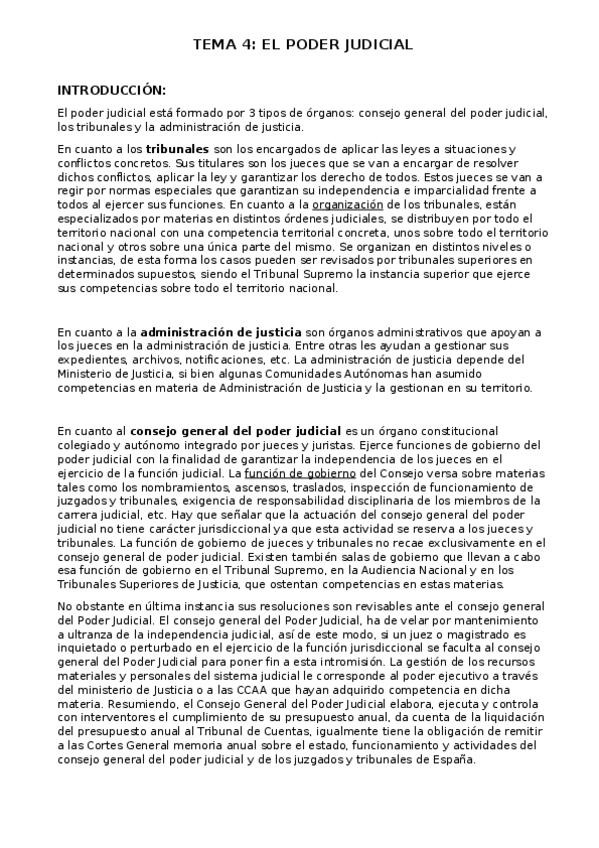 TEMA 4: EL PODER JUDICIAL

INTRODUCCIÓN:

El poder judicial está formado por 3 tipos de órganos: consejo general del poder judicial, los tribunales y la administración de justicia.

En cuanto a los tribunales son los encargados de aplicar las leyes a situaciones y conflictos concretos. Sus titulares son los jueces que se van a encargar de resolver dichos conflictos, aplicar la ley y garantizar los derecho de todos. Estos jueces se van a regir por normas especiales que garantizan su independencia e imparcialidad frente a todos al ejercer sus funciones. En cuanto a la organización de los tribunales, están especializados por materias en distintos órdenes judiciales, se distribuyen por todo el territorio nacional con una competencia territorial concreta, unos sobre todo el territorio nacional y otros sobre una única parte del mismo. Se organizan en distintos niveles o instancias, de esta forma los casos pueden ser revisados por tribunales superiores en determinados supuestos, siendo el Tribunal Supremo la instancia superior que ejerce sus competencias sobre todo el territorio nacional.

En cuanto a la administración de justicia son órganos administrativos que apoyan a los jueces en la administración de justicia. Entre otras les ayudan a gestionar sus expedientes, archivos, notificaciones, etc. La administración de justicia depende del Ministerio de Justicia, si bien algunas Comunidades Autónomas han asumido competencias en materia de Administración de Justicia y la gestionan en su territorio.

En cuanto al consejo general del poder judicial es un órgano constitucional colegiado y autónomo integrado por jueces y juristas. Ejerce funciones de gobierno del poder judicial con la finalidad de garantizar la independencia de los jueces en el ejercicio de la función judicial. La función de gobierno del Consejo versa sobre materias tales como los nombramientos, ascensos, traslados, inspección de funcionamiento de juzgados y tribunales, exigencia de responsabilidad disciplinaria de los miembros de la carrera judicial, etc. Hay que señalar que la actuación del consejo general del poder judicial no tiene carácter jurisdiccional ya que esta actividad se reserva a los jueces y tribunales. La función de gobierno de jueces y tribunales no recae exclusivamente en el consejo general de poder judicial. Existen también salas de gobierno que llevan a cabo esa función de gobierno en el Tribunal Supremo, en la Audiencia Nacional y en los Tribunales Superiores de Justicia, que ostentan competencias en estas materias.

No obstante en última instancia sus resoluciones son revisables ante el consejo general del Poder Judicial. El consejo general del Poder Judicial, ha de velar por mantenimiento a ultranza de la independencia judicial, así de este modo, si un juez o magistrado es inquietado o perturbado en el ejercicio de la función jurisdiccional se faculta al consejo general del Poder Judicial para poner fin a esta intromisión. La gestión de los recursos materiales y personales del sistema judicial le corresponde al poder ejecutivo a través del ministerio de Justicia o a las CCAA que hayan adquirido competencia en dicha materia. Resumiendo, el Consejo General del Poder Judicial elabora, ejecuta y controla con interventores el cumplimiento de su presupuesto anual, da cuenta de la liquidación del presupuesto anual al Tribunal de Cuentas, igualmente tiene la obligación de remitir a las Cortes General memoria anual sobre el estado, funcionamiento y actividades del consejo general del poder judicial y de los juzgados y tribunales de España.